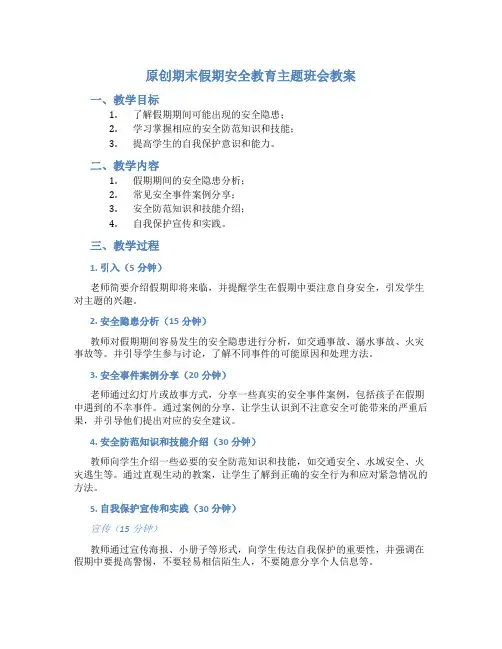 原创期末假期安全教育主题班会教案

一、教学目标

1. 了解假期期间可能出现的安全隐患；
2. 学习掌握相应的安全防范知识和技能；
3. 提高学生的自我保护意识和能力。

二、教学内容

1. 假期期间的安全隐患分析；
2. 常见安全事件案例分享；
3. 安全防范知识和技能介绍；
4. 自我保护宣传和实践。

三、教学过程

1. 引入（5 分钟）

老师简要介绍假期即将来临，并提醒学生在假期中要注意自身安全，引发学生对主题的兴趣。

2. 安全隐患分析（15 分钟）

教师对假期期间容易发生的安全隐患进行分析，如交通事故、溺水事故、火灾事故等。并引导学生参与讨论，了解不同事件的可能原因和处理方法。

3. 安全事件案例分享（20 分钟）

老师通过幻灯片或故事方式，分享一些真实的安全事件案例，包括孩子在假期中遇到的不幸事件。通过案例的分享，让学生认识到不注意安全可能带来的严重后果，并引导他们提出对应的安全建议。

4. 安全防范知识和技能介绍（30 分钟）

教师向学生介绍一些必要的安全防范知识和技能，如交通安全、水域安全、火灾逃生等。通过直观生动的教案，让学生了解到正确的安全行为和应对紧急情况的方法。

5. 自我保护宣传和实践（30 分钟）

宣传（15 分钟）

教师通过宣传海报、小册子等形式，向学生传达自我保护的重要性，并强调在假期中要提高警惕，不要轻易相信陌生人，不要随意分享个人信息等。